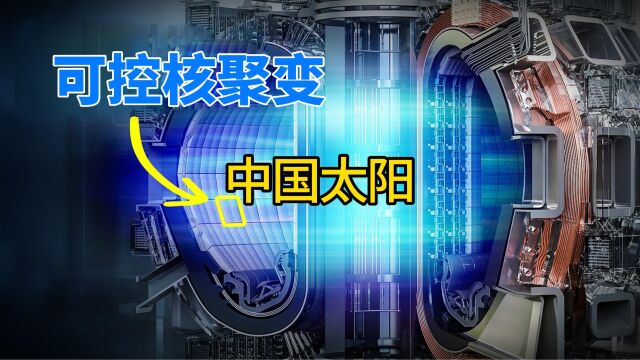 可控核聚变

中国太阳